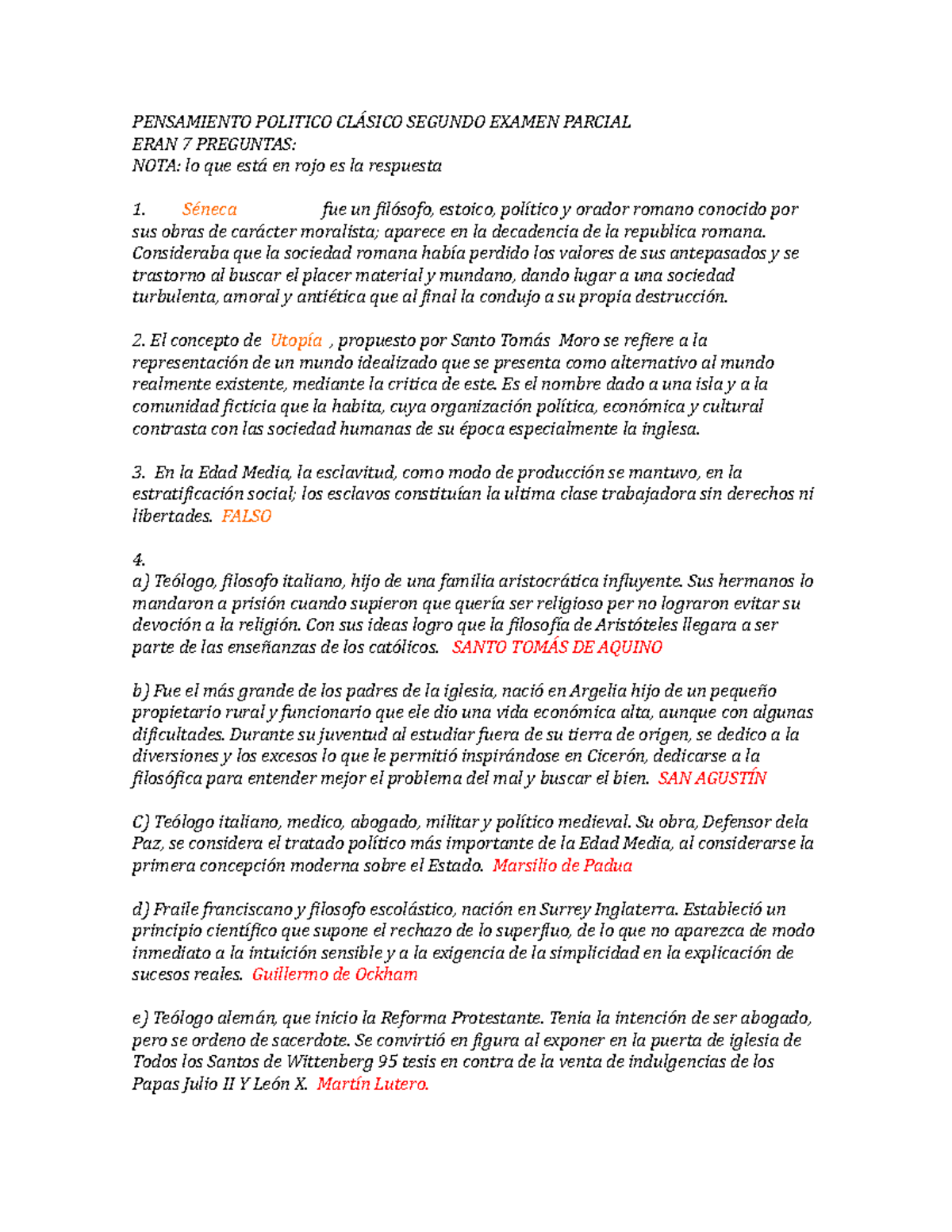 PENSAMIENTO POLITICO CLÁSICO SEGUNDO EXAMEN PARCIAL
ERAN 7 PREGUNTAS:
NOTA: lo que está en rojo es la respuesta

1. Séneca fue un filósofo, estoico, político y orador romano conocido por sus obras de carácter moralista; aparece en la decadencia de la republica romana. Consideraba que la sociedad romana había perdido los valores de sus antepasados y se trastorno al buscar el placer material y mundano, dando lugar a una sociedad turbulenta, amoral y antiética que al final la condujo a su propia destrucción.

2. El concepto de Utopía , propuesto por Santo Tomás Moro se refiere a la representación de un mundo idealizado que se presenta como alternativo al mundo realmente existente, mediante la critica de este. Es el nombre dado a una isla y a la comunidad ficticia que la habita, cuya organización política, económica y cultural contrasta con las sociedad humanas de su época especialmente la inglesa.

3. En la Edad Media, la esclavitud, como modo de producción se mantuvo, en la estratificación social; los esclavos constituían la ultima clase trabajadora sin derechos ni libertades. FALSO

4.
a) Teólogo, filosofo italiano, hijo de una familia aristocrática influyente. Sus hermanos lo mandaron a prisión cuando supieron que quería ser religioso per no lograron evitar su devoción a la religión. Con sus ideas logro que la filosofía de Aristóteles llegara a ser parte de las enseñanzas de los católicos. SANTO TOMÁS DE AQUINO

b) Fue el más grande de los padres de la iglesia, nació en Argelia hijo de un pequeño propietario rural y funcionario que ele dio una vida económica alta, aunque con algunas dificultades. Durante su juventud al estudiar fuera de su tierra de origen, se dedico a la diversiones y los excesos lo que le permitió inspirándose en Cicerón, dedicarse a la filosófica para entender mejor el problema del mal y buscar el bien. SAN AGUSTÍN

C) Teólogo italiano, medico, abogado, militar y político medieval. Su obra, Defensor dela Paz, se considera el tratado político más importante de la Edad Media, al considerarse la primera concepción moderna sobre el Estado. Marsilio de Padua

d) Fraile franciscano y filosofo escolástico, nación en Surrey Inglaterra. Estableció un principio científico que supone el rechazo de lo superfluo, de lo que no aparezca de modo inmediato a la intuición sensible y a la exigencia de la simplicidad en la explicación de sucesos reales. Guillermo de Ockham

e) Teólogo alemán, que inicio la Reforma Protestante. Tenia la intención de ser abogado, pero se ordeno de sacerdote. Se convirtió en figura al exponer en la puerta de iglesia de Todos los Santos de Wittenberg 95 tesis en contra de la venta de indulgencias de los Papas Julio II Y León X. Martín Lutero.